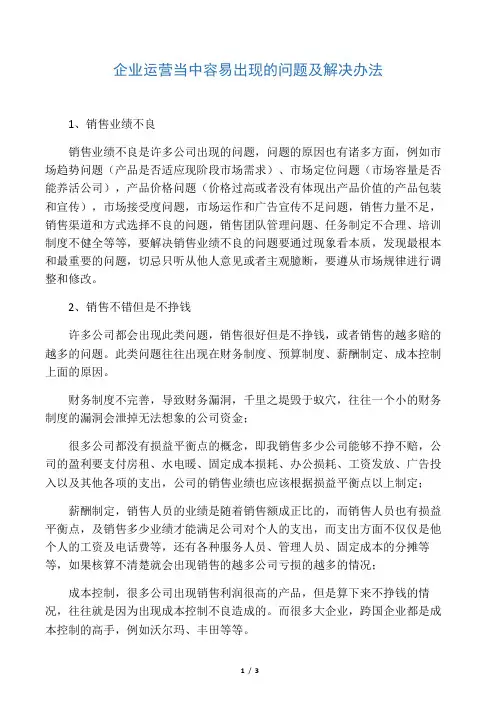 企业运营当中容易出现的问题及解决办法

1、销售业绩不良

销售业绩不良是许多公司出现的问题，问题的原因也有诸多方面，例如市场趋势问题（产品是否适应现阶段市场需求）、市场定位问题（市场容量是否能养活公司），产品价格问题（价格过高或者没有体现出产品价值的产品包装和宣传），市场接受度问题，市场运作和广告宣传不足问题，销售力量不足，销售渠道和方式选择不良的问题，销售团队管理问题、任务制定不合理、培训制度不健全等等，要解决销售业绩不良的问题要通过现象看本质，发现最根本和最重要的问题，切忌只听从他人意见或者主观臆断，要遵从市场规律进行调整和修改。

2、销售不错但是不挣钱

许多公司都会出现此类问题，销售很好但是不挣钱，或者销售的越多赔的越多的问题。此类问题往往出现在财务制度、预算制度、薪酬制定、成本控制上面的原因。

财务制度不完善，导致财务漏洞，千里之堤毁于蚁穴，往往一个小的财务制度的漏洞会泄掉无法想象的公司资金；

很多公司都没有损益平衡点的概念，即我销售多少公司能够不挣不赔，公司的盈利要支付房租、水电暖、固定成本损耗、办公损耗、工资发放、广告投入以及其他各项的支出，公司的销售业绩也应该根据损益平衡点以上制定；

薪酬制定，销售人员的业绩是随着销售额成正比的，而销售人员也有损益平衡点，及销售多少业绩才能满足公司对个人的支出，而支出方面不仅仅是他个人的工资及电话费等，还有各种服务人员、管理人员、固定成本的分摊等等，如果核算不清楚就会出现销售的越多公司亏损的越多的情况；

成本控制，很多公司出现销售利润很高的产品，但是算下来不挣钱的情况，往往就是因为出现成本控制不良造成的。而很多大企业，跨国企业都是成本控制的高手，例如沃尔玛、丰田等等。

1 / 3